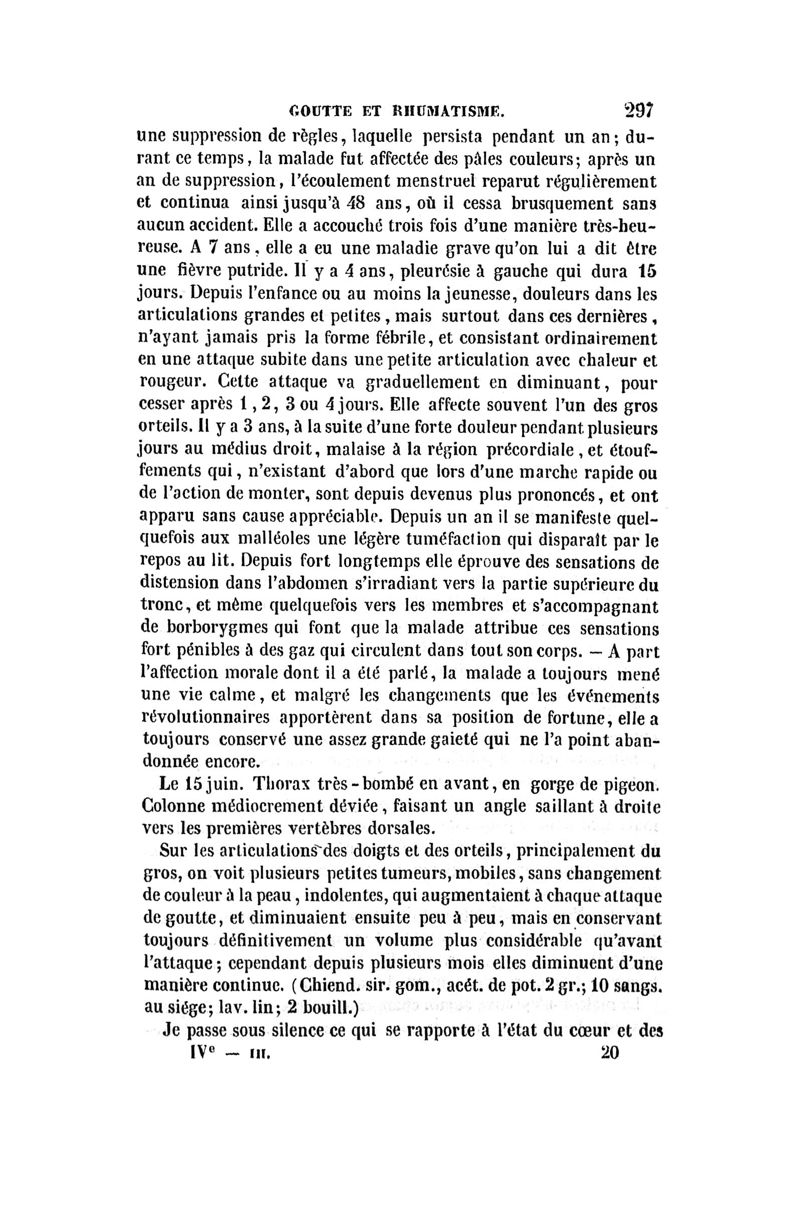 GOUTTE ET RHUMATISME. 297

une suppression de règles, laquelle persista pendant un an; durant ce temps, la malade fut affectée des pâles couleurs; après un an de suppression, l'écoulement menstruel reparut régulièrement et continua ainsi jusqu'à 48 ans, où il cessa brusquement sans aucun accident. Elle a accouché trois fois d'une manière très-heureuse. A 7 ans, elle a eu une maladie grave qu'on lui a dit être une fièvre putride. Il y a 4 ans, pleurésie à gauche qui dura 15 jours. Depuis l'enfance ou au moins la jeunesse, douleurs dans les articulations grandes et petites, mais surtout dans ces dernières, n'ayant jamais pris la forme fébrile, et consistant ordinairement en une attaque subite dans une petite articulation avec chaleur et rougeur. Cette attaque va graduellement en diminuant, pour cesser après 1, 2, 3 ou 4 jours. Elle affecte souvent l'un des gros orteils. Il y a 3 ans, à la suite d'une forte douleur pendant plusieurs jours au médius droit, malaise à la région précordiale, et étouffements qui, n'existant d'abord que lors d'une marche rapide ou de l'action de monter, sont depuis devenus plus prononcés, et ont apparu sans cause appréciable. Depuis un an il se manifeste quelquefois aux malléoles une légère tuméfaction qui disparaît par le repos au lit. Depuis fort longtemps elle éprouve des sensations de distension dans l'abdomen s'irradiant vers la partie supérieure du tronc, et même quelquefois vers les membres et s'accompagnant de borborygmes qui font que la malade attribue ces sensations fort pénibles à des gaz qui circulent dans tout son corps. — A part l'affection morale dont il a été parlé, la malade a toujours mené une vie calme, et malgré les changements que les événements révolutionnaires apportèrent dans sa position de fortune, elle a toujours conservé une assez grande gaieté qui ne l'a point abandonnée encore.

Le 15 juin. Thorax très-bombé en avant, en gorge de pigeon. Colonne médiocrement déviée, faisant un angle saillant à droite vers les premières vertèbres dorsales.

Sur les articulations des doigts et des orteils, principalement du gros, on voit plusieurs petites tumeurs, mobiles, sans changement de couleur à la peau, indolentes, qui augmentaient à chaque attaque de goutte, et diminuaient ensuite peu à peu, mais en conservant toujours définitivement un volume plus considérable qu'avant l'attaque; cependant depuis plusieurs mois elles diminuent d'une manière continue. (Chiend. sir. gom., acét. de pot. 2 gr.; 10 sangs. au siége; lav. lin; 2 bouill.)

Je passe sous silence ce qui se rapporte à l'état du cœur et des

IVe — III. 20